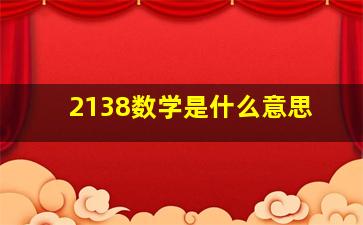 2138数学是什么意思